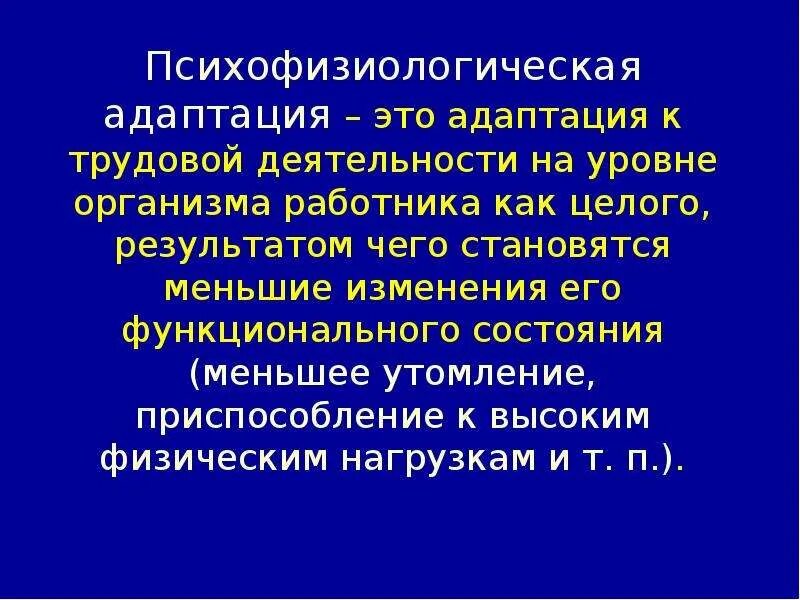 Психофизиологическая адаптация – это адаптация к трудовой деятельности на уровне организма работника как целого, результатом чего становятся меньшие изменения его функционального состояния (меньшее утомление, приспособление к высоким физическим нагрузкам и т. п.).